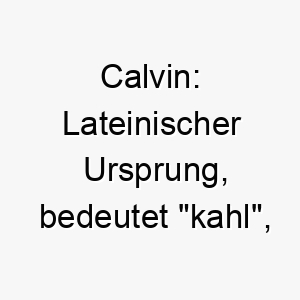 Calvin: Lateinischer Ursprung, bedeutet "kahl",